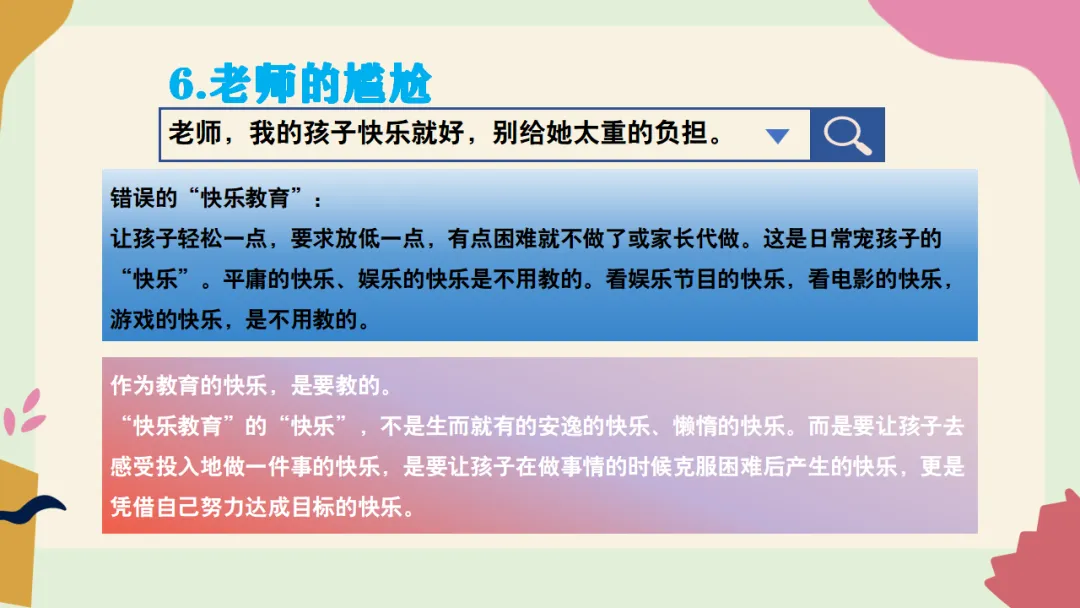 6.老师的尴尬

老师，我的孩子快乐就好，别给她太重的负担。

错误的“快乐教育”：
让孩子轻松一点，要求放低一点，有点困难就不做了或家长代做。这是日常宠孩子的“快乐”。平庸的快乐、娱乐的快乐是不用教的。看娱乐节目的快乐，看电影的快乐，游戏的快乐，是不用教的。

作为教育的快乐，是要教的。
“快乐教育”的“快乐”，不是生而就有的安逸的快乐、懒惰的快乐。而是要让孩子去感受投入地做一件事的快乐，是要让孩子在做事情的时候克服困难后产生的快乐，更是凭借自己努力达成目标的快乐。